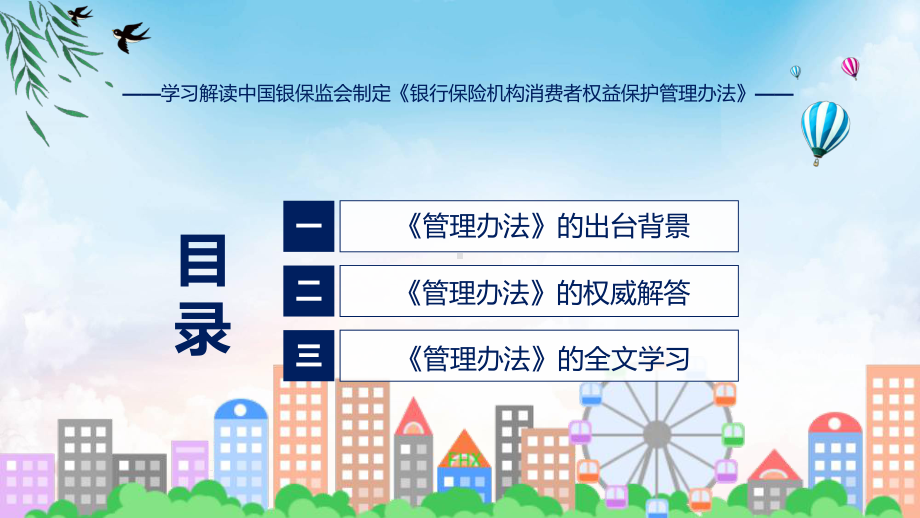 ——学习解读中国银保监会制定《银行保险机构消费者权益保护管理办法》——

目录

一 《管理办法》的出台背景

二 《管理办法》的权威解答

三 《管理办法》的全文学习

FHX